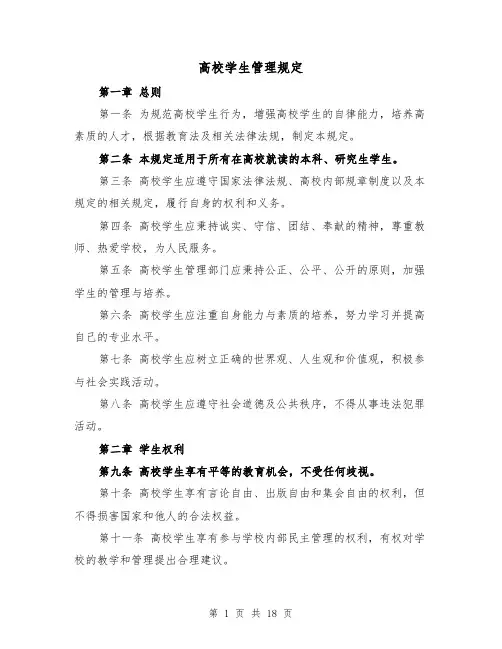 高校学生管理规定

第一章 总则

第一条 为规范高校学生行为，增强高校学生的自律能力，培养高素质的人才，根据教育法及相关法律法规，制定本规定。

第二条 本规定适用于所有在高校就读的本科、研究生学生。

第三条 高校学生应遵守国家法律法规、高校内部规章制度以及本规定的相关规定，履行自身的权利和义务。

第四条 高校学生应秉持诚实、守信、团结、奉献的精神，尊重教师、热爱学校，为人民服务。

第五条 高校学生管理部门应秉持公正、公平、公开的原则，加强学生的管理与培养。

第六条 高校学生应注重自身能力与素质的培养，努力学习并提高自己的专业水平。

第七条 高校学生应树立正确的世界观、人生观和价值观，积极参与社会实践活动。

第八条 高校学生应遵守社会道德及公共秩序，不得从事违法犯罪活动。

第二章 学生权利

第九条 高校学生享有平等的教育机会，不受任何歧视。

第十条 高校学生享有言论自由、出版自由和集会自由的权利，但不得损害国家和他人的合法权益。

第十一条 高校学生享有参与学校内部民主管理的权利，有权对学校的教学和管理提出合理建议。

第 1 页 共 18 页